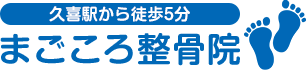 久喜駅から徒歩5分
まごころ整骨院